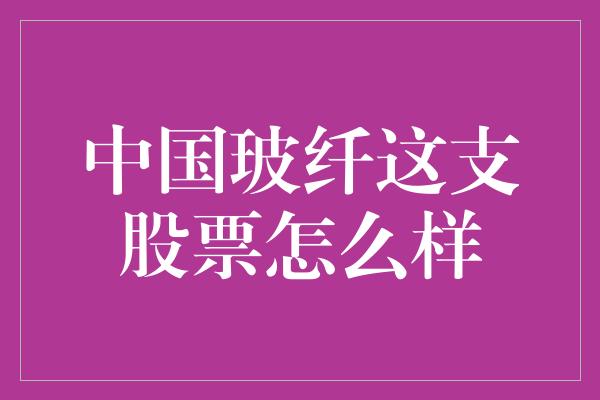 中国玻纤这支股票怎么样